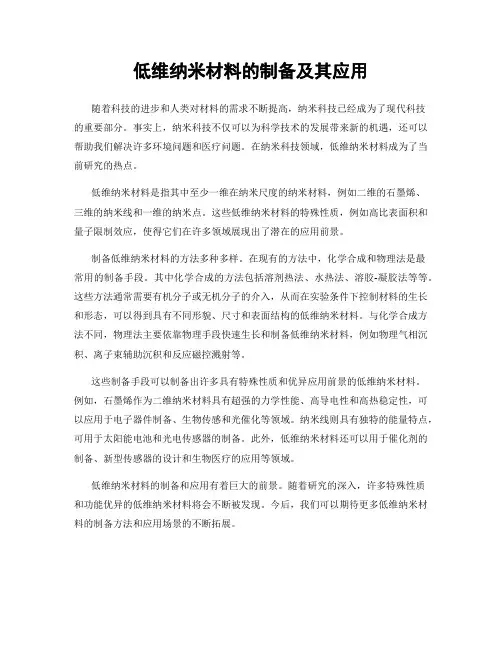 低维纳米材料的制备及其应用

随着科技的进步和人类对材料的需求不断提高，纳米科技已经成为了现代科技的重要部分。事实上，纳米科技不仅可以为科学技术的发展带来新的机遇，还可以帮助我们解决许多环境问题和医疗问题。在纳米科技领域，低维纳米材料成为了当前研究的热点。

低维纳米材料是指其中至少一维在纳米尺度的纳米材料，例如二维的石墨烯、三维的纳米线和一维的纳米点。这些低维纳米材料的特殊性质，例如高比表面积和量子限制效应，使得它们在许多领域展现出了潜在的应用前景。

制备低维纳米材料的方法多种多样。在现有的方法中，化学合成和物理法是最常用的制备手段。其中化学合成的方法包括溶剂热法、水热法、溶胶-凝胶法等等。这些方法通常需要有机分子或无机分子的介入，从而在实验条件下控制材料的生长和形态，可以得到具有不同形貌、尺寸和表面结构的低维纳米材料。与化学合成方法不同，物理法主要依靠物理手段快速生长和制备低维纳米材料，例如物理气相沉积、离子束辅助沉积和反应磁控溅射等。

这些制备手段可以制备出许多具有特殊性质和优异应用前景的低维纳米材料。例如，石墨烯作为二维纳米材料具有超强的力学性能、高导电性和高热稳定性，可以应用于电子器件制备、生物传感和光催化等领域。纳米线则具有独特的能量特点，可用于太阳能电池和光电传感器的制备。此外，低维纳米材料还可以用于催化剂的制备、新型传感器的设计和生物医疗的应用等领域。

低维纳米材料的制备和应用有着巨大的前景。随着研究的深入，许多特殊性质和功能优异的低维纳米材料将会不断被发现。今后，我们可以期待更多低维纳米材料的制备方法和应用场景的不断拓展。